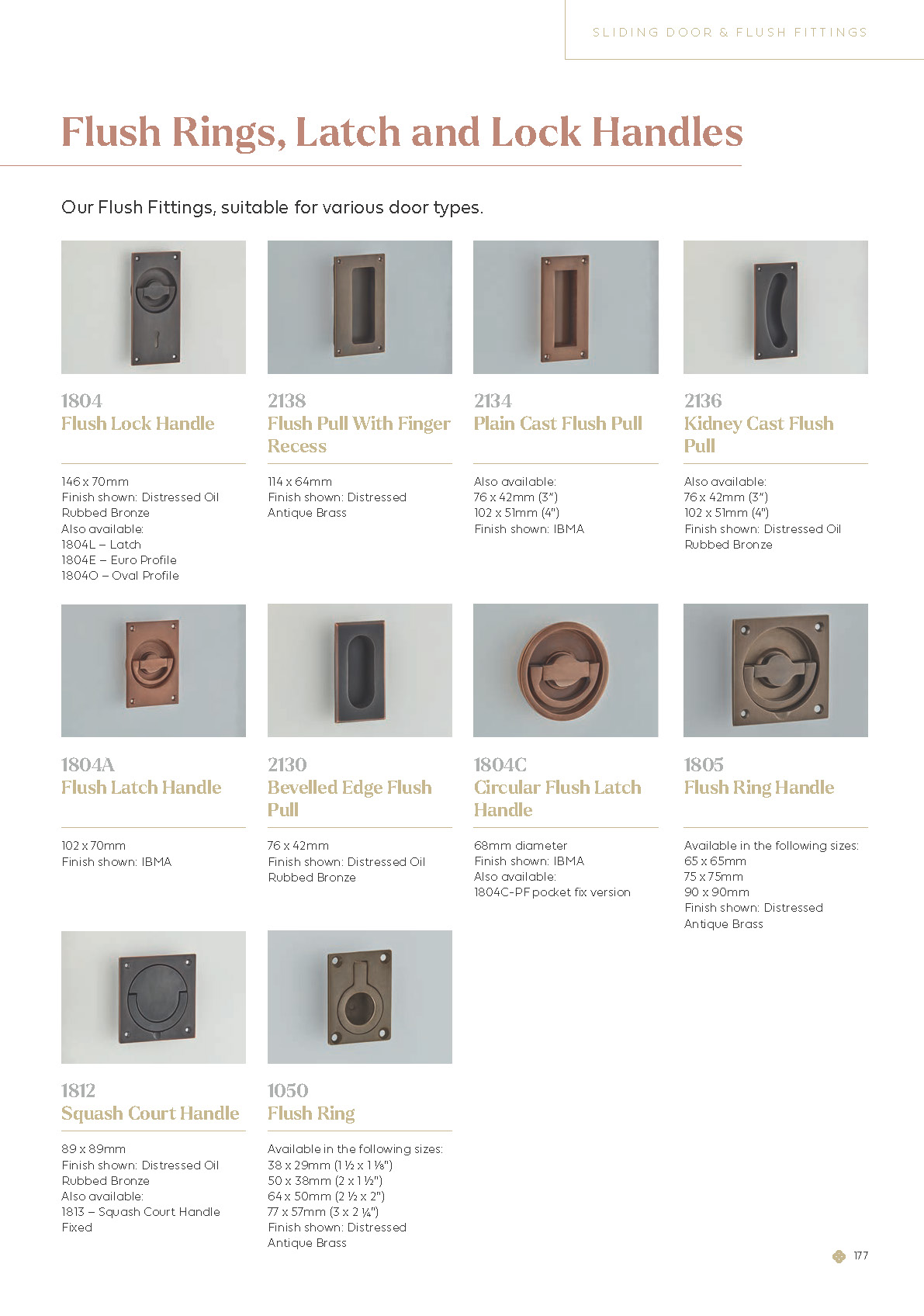 SLIDING DOOR & FLUSH FITTINGS

Flush Rings, Latch and Lock Handles

Our Flush Fittings, suitable for various door types.

1804
Flush Lock Handle

146 x 70mm
Finish shown: Distressed Oil Rubbed Bronze
Also available:
1804L – Latch
1804E – Euro Profile
1804O – Oval Profile

2138
Flush Pull With Finger Recess

114 x 64mm
Finish shown: Distressed Antique Brass

2134
Plain Cast Flush Pull

Also available:
76 x 42mm (3")
102 x 51mm (4")
Finish shown: IBMA

2136
Kidney Cast Flush Pull

Also available:
76 x 42mm (3")
102 x 51mm (4")
Finish shown: Distressed Oil Rubbed Bronze

1804A
Flush Latch Handle

102 x 70mm
Finish shown: IBMA

2130
Bevelled Edge Flush Pull

76 x 42mm
Finish shown: Distressed Oil Rubbed Bronze

1804C
Circular Flush Latch Handle

68mm diameter
Finish shown: IBMA
Also available:
1804C-PF pocket fix version

1805
Flush Ring Handle

Available in the following sizes:
65 x 65mm
75 x 75mm
90 x 90mm
Finish shown: Distressed Antique Brass

1812
Squash Court Handle

89 x 89mm
Finish shown: Distressed Oil Rubbed Bronze
Also available:
1813 – Squash Court Handle Fixed

1050
Flush Ring

Available in the following sizes:
38 x 29mm (1 ½ x 1 ⅛")
50 x 38mm (2 x 1 ½")
64 x 50mm (2 ½ x 2")
77 x 57mm (3 x 2 ¼")
Finish shown: Distressed Antique Brass

177